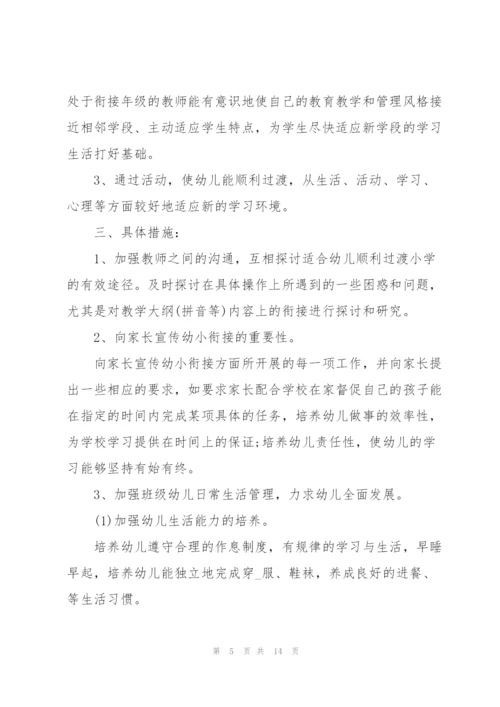 处于衔接年级的教师能有意识地使自己的教育教学和管理风格接近相邻学段、主动适应学生特点，为学生尽快适应新学段的学习生活打好基础。

3、通过活动，使幼儿能顺利过渡，从生活、活动、学习、心理等方面较好地适应新的学习环境。

三、具体措施：

1、加强教师之间的沟通，互相探讨适合幼儿顺利过渡小学的有效途径。及时探讨在具体操作上所遇到的一些困惑和问题，尤其是对教学大纲(拼音等)内容上的衔接进行探讨和研究。

2、向家长宣传幼小衔接的重要性。

向家长宣传幼小衔接方面所开展的每一项工作，并向家长提出一些相应的要求，如要求家长配合学校在家督促自己的孩子能在指定的时间内完成某项具体的任务，培养幼儿做事的效率性，为学校学习提供在时间上的保证;培养幼儿责任性，使幼儿的学习能够坚持有始有终。

3、加强班级幼儿日常生活管理，力求幼儿全面发展。

(1)加强幼儿生活能力的培养。

培养幼儿遵守合理的作息制度，有规律的学习与生活，早睡早起，培养幼儿能独立地完成穿_服、鞋袜，养成良好的进餐、等生活习惯。

第 5 页 共 14 页